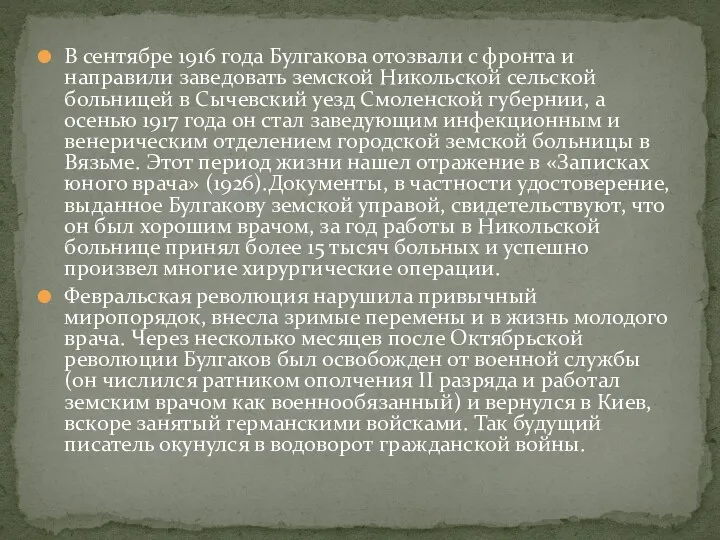 В сентябре 1916 года Булгакова отозвали с фронта и направили заведовать земской Никольской сельской больницей в Сычевский уезд Смоленской губернии, а осенью 1917 года он стал заведующим инфекционным и венерическим отделением городской земской больницы в Вязьме. Этот период жизни нашел отражение в «Записках юного врача» (1926).Документы, в частности удостоверение, выданное Булгакову земской управой, свидетельствуют, что он был хорошим врачом, за год работы в Никольской больнице принял более 15 тысяч больных и успешно произвел многие хирургические операции.

Февральская революция нарушила привычный миропорядок, внесла зримые перемены и в жизнь молодого врача. Через несколько месяцев после Октябрьской революции Булгаков был освобожден от военной службы (он числился ратником ополчения II разряда и работал земским врачом как военнообязанный) и вернулся в Киев, вскоре занятый германскими войсками. Так будущий писатель окунулся в водоворот гражданской войны.